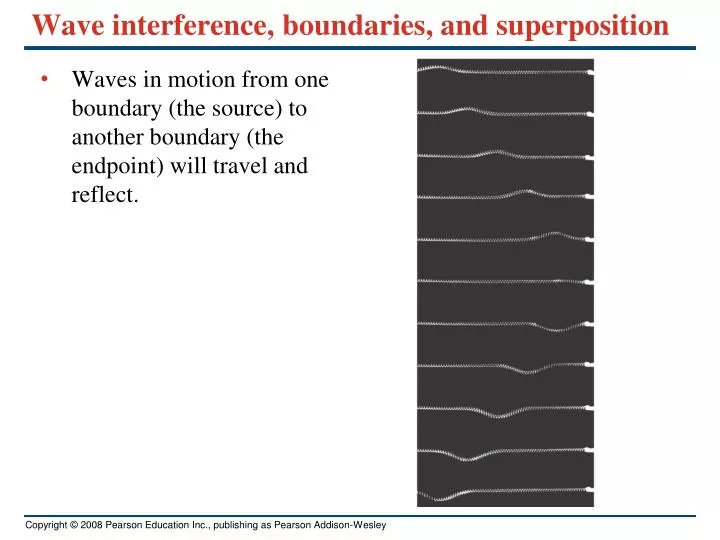 Wave interference, boundaries, and superposition

• Waves in motion from one boundary (the source) to another boundary (the endpoint) will travel and reflect.

Copyright © 2008 Pearson Education Inc., publishing as Pearson Addison-Wesley